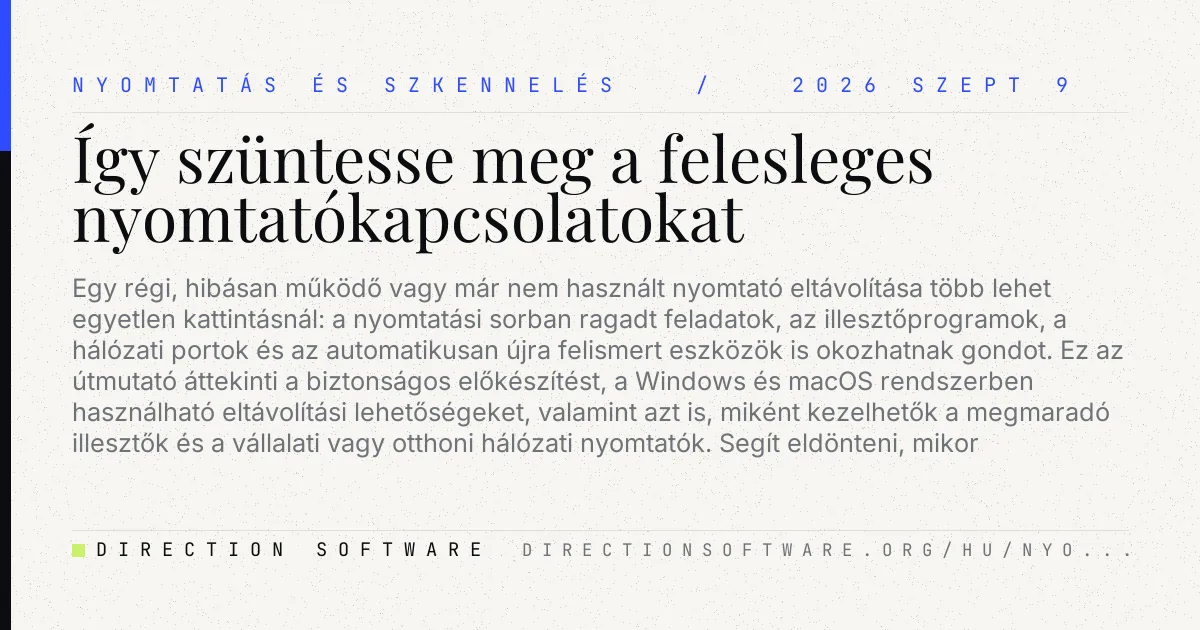 NYOMTATÁS ÉS SZKENNELÉS / 2026 SZEPT 9

Így szüntesse meg a felesleges nyomtatókapcsolatokat

Egy régi, hibásan működő vagy már nem használt nyomtató eltávolítása több lehet egyetlen kattintásnál: a nyomtatási sorban ragadt feladatok, az illesztőprogramok, a hálózati portok és az automatikusan újra felismert eszközök is okozhatnak gondot. Ez az útmutató áttekinti a biztonságos előkészítést, a Windows és macOS rendszerben használható eltávolítási lehetőségeket, valamint azt is, miként kezelhetők a megmaradó illesztők és a vállalati vagy otthoni hálózati nyomtatók. Segít eldönteni, mikor

DIRECTION SOFTWARE DIRECTIONSOFTWARE.ORG/HU/NYO...